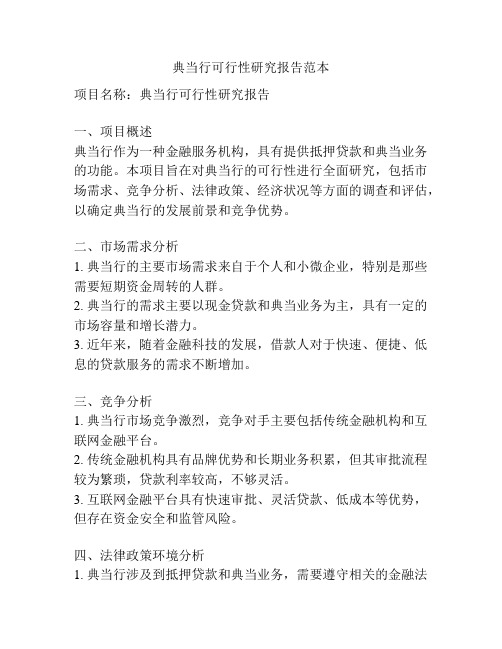 典当行可行性研究报告范本

项目名称：典当行可行性研究报告

一、项目概述
典当行作为一种金融服务机构，具有提供抵押贷款和典当业务的功能。本项目旨在对典当行的可行性进行全面研究，包括市场需求、竞争分析、法律政策、经济状况等方面的调查和评估，以确定典当行的发展前景和竞争优势。

二、市场需求分析
1. 典当行的主要市场需求来自于个人和小微企业，特别是那些需要短期资金周转的人群。
2. 典当行的需求主要以现金贷款和典当业务为主，具有一定的市场容量和增长潜力。
3. 近年来，随着金融科技的发展，借款人对于快速、便捷、低息的贷款服务的需求不断增加。

三、竞争分析
1. 典当行市场竞争激烈，竞争对手主要包括传统金融机构和互联网金融平台。
2. 传统金融机构具有品牌优势和长期业务积累，但其审批流程较为繁琐，贷款利率较高，不够灵活。
3. 互联网金融平台具有快速审批、灵活贷款、低成本等优势，但存在资金安全和监管风险。

四、法律政策环境分析
1. 典当行涉及到抵押贷款和典当业务，需要遵守相关的金融法